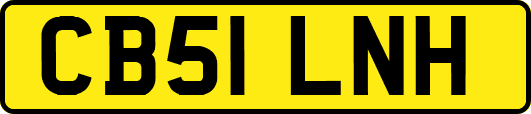 CB51 LNH